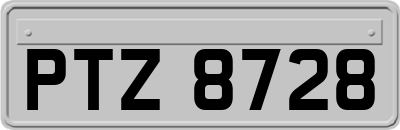 PTZ 8728